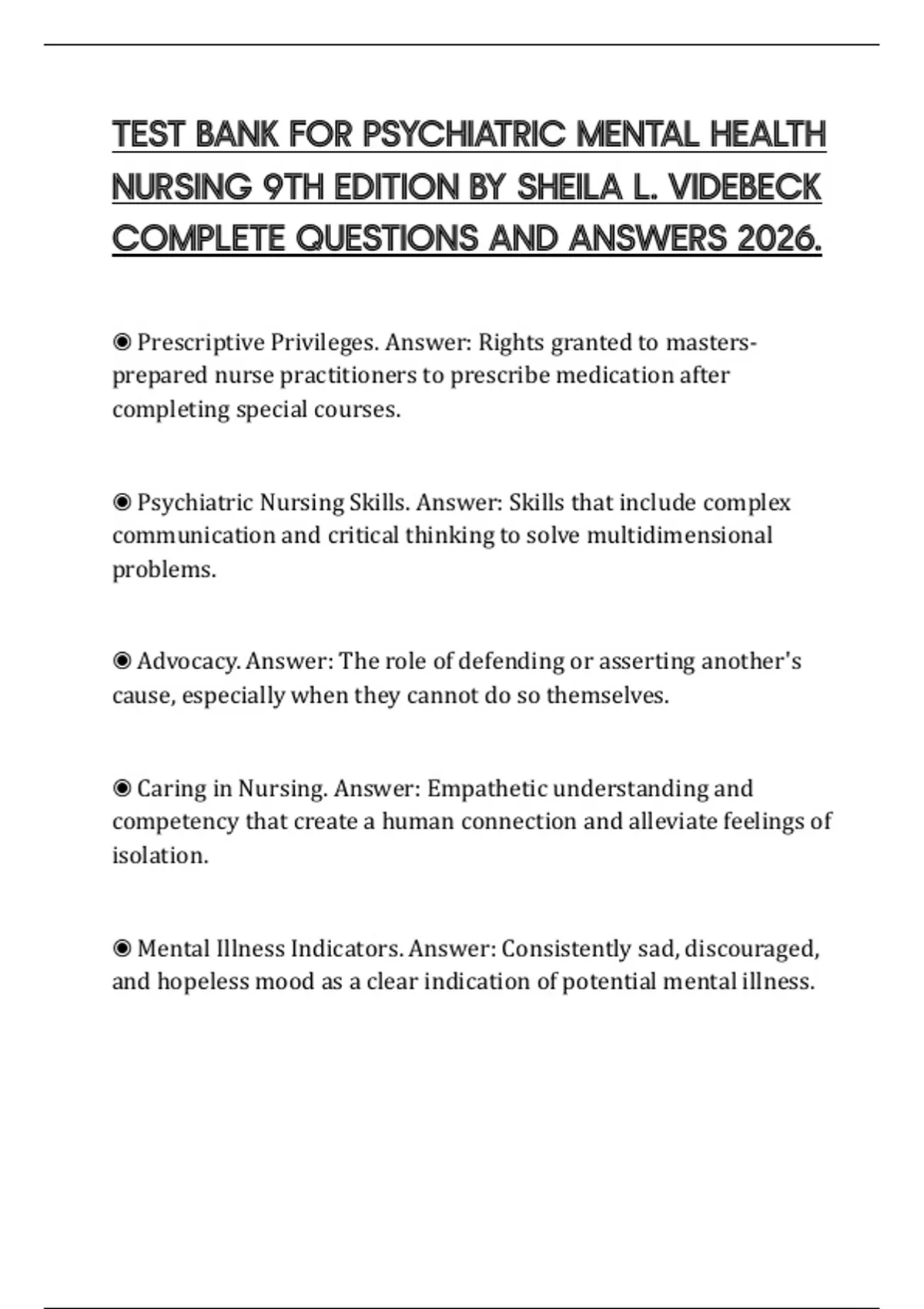 TEST BANK FOR PSYCHIATRIC MENTAL HEALTH NURSING 9TH EDITION BY SHEILA L. VIDEBECK COMPLETE QUESTIONS AND ANSWERS 2026.

◉ Prescriptive Privileges. Answer: Rights granted to masters-prepared nurse practitioners to prescribe medication after completing special courses.

◉ Psychiatric Nursing Skills. Answer: Skills that include complex communication and critical thinking to solve multidimensional problems.

◉ Advocacy. Answer: The role of defending or asserting another's cause, especially when they cannot do so themselves.

◉ Caring in Nursing. Answer: Empathetic understanding and competency that create a human connection and alleviate feelings of isolation.

◉ Mental Illness Indicators. Answer: Consistently sad, discouraged, and hopeless mood as a clear indication of potential mental illness.